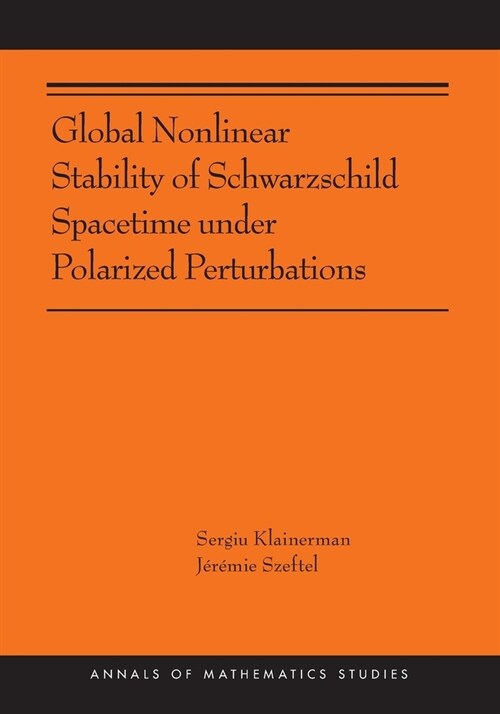 Global Nonlinear Stability of Schwarzschild Spacetime under Polarized Perturbations

Sergiu Klainerman
Jérémie Szeftel

ANNALS OF MATHEMATICS STUDIES